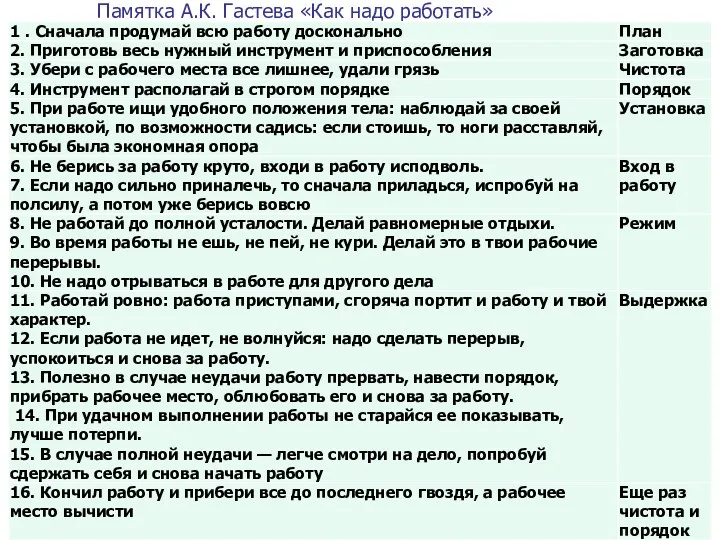 Памятка А.К. Гастева «Как надо работать»

| | |
|---|---|
| 1 . Сначала продумай всю работу досконально | План |
| 2. Приготовь весь нужный инструмент и приспособления | Заготовка |
| 3. Убери с рабочего места все лишнее, удали грязь | Чистота |
| 4. Инструмент располагай в строгом порядке | Порядок |
| 5. При работе ищи удобного положения тела: наблюдай за своей установкой, по возможности садись: если стоишь, то ноги расставляй, чтобы была экономная опора | Установка |
| 6. Не берись за работу круто, входи в работу исподволь. 7. Если надо сильно приналечь, то сначала приладься, испробуй на полсилу, а потом уже берись вовсю | Вход в работу |
| 8. Не работай до полной усталости. Делай равномерные отдыхи. 9. Во время работы не ешь, не пей, не кури. Делай это в твои рабочие перерывы. 10. Не надо отрываться в работе для другого дела | Режим |
| 11. Работай ровно: работа приступами, сгоряча портит и работу и твой характер. 12. Если работа не идет, не волнуйся: надо сделать перерыв, успокоиться и снова за работу. 13. Полезно в случае неудачи работу прервать, навести порядок, прибрать рабочее место, облюбовать его и снова за работу. 14. При удачном выполнении работы не старайся ее показывать, лучше потерпи. 15. В случае полной неудачи — легче смотри на дело, попробуй сдержать себя и снова начать работу | Выдержка |
| 16. Кончил работу и прибери все до последнего гвоздя, а рабочее место вычисти | Еще раз чистота и порядок |